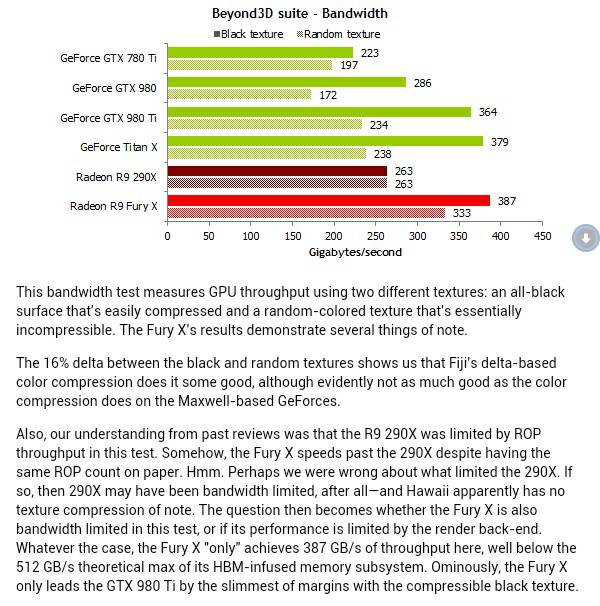 Beyond3D suite - Bandwidth

Black texture Random texture

GeForce GTX 780 Ti 223 197
GeForce GTX 980 286 172
GeForce GTX 980 Ti 364 234
GeForce Titan X 379 238
Radeon R9 290X 263 263
Radeon R9 Fury X 387 333

0 50 100 150 200 250 300 350 400 450
Gigabytes/second

This bandwidth test measures GPU throughput using two different textures: an all-black surface that's easily compressed and a random-colored texture that's essentially incompressible. The Fury X's results demonstrate several things of note.

The 16% delta between the black and random textures shows us that Fiji's delta-based color compression does it some good, although evidently not as much good as the color compression does on the Maxwell-based GeForces.

Also, our understanding from past reviews was that the R9 290X was limited by ROP throughput in this test. Somehow, the Fury X speeds past the 290X despite having the same ROP count on paper. Hmm. Perhaps we were wrong about what limited the 290X. If so, then 290X may have been bandwidth limited, after all—and Hawaii apparently has no texture compression of note. The question then becomes whether the Fury X is also bandwidth limited in this test, or if its performance is limited by the render back-end. Whatever the case, the Fury X "only" achieves 387 GB/s of throughput here, well below the 512 GB/s theoretical max of its HBM-infused memory subsystem. Ominously, the Fury X only leads the GTX 980 Ti by the slimmest of margins with the compressible black texture.